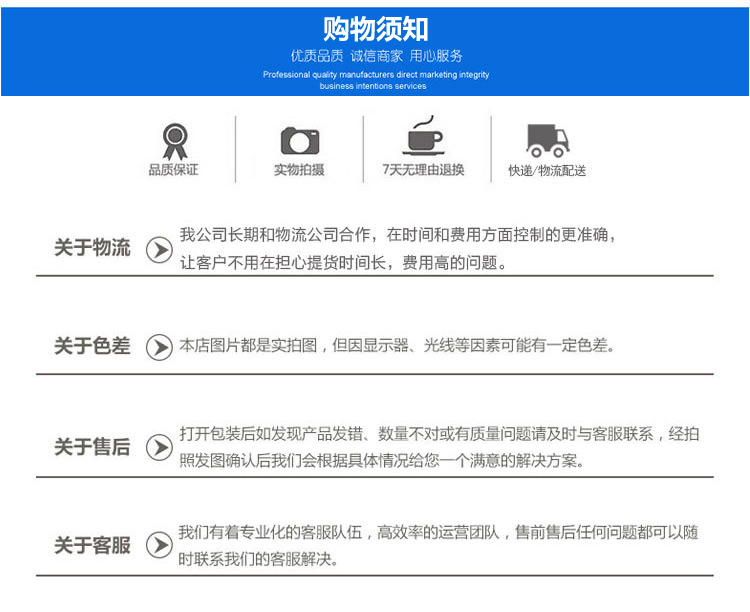 购物须知

优质品质 诚信商家 用心服务

Professional quality manufacturers direct marketing integrity business intentions services

品质保证

实物拍摄

7天无理由退换

快递/物流配送

关于物流

我公司长期和物流公司合作，在时间和费用方面控制的更准确，让客户不用在担心提货时间长，费用高的问题。

关于色差

本店图片都是实拍图，但因显示器、光线等因素可能有一定色差。

关于售后

打开包装后如发现产品发错、数量不对或有质量问题请及时与客服联系，经拍照发图确认后我们会根据具体情况给您一个满意的解决方案。

关于客服

我们有着专业化的客服队伍，高效率的运营团队，售前售后任何问题都可以随时联系我们的客服解决。